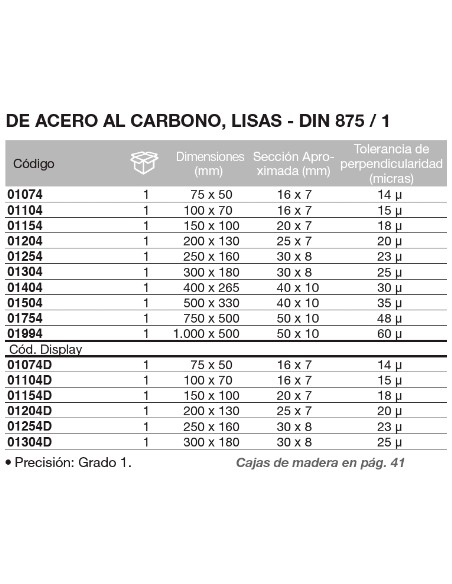 DE ACERO AL CARBONO, LISAS - DIN 875 / 1

| Código | | Dimensiones (mm) | Sección Aproximada (mm) | Tolerancia de perpendicularidad (micras) |
|---|---|---|---|---|
| 01074 | 1 | 75 x 50 | 16 x 7 | 14 µ |
| 01104 | 1 | 100 x 70 | 16 x 7 | 15 µ |
| 01154 | 1 | 150 x 100 | 20 x 7 | 18 µ |
| 01204 | 1 | 200 x 130 | 25 x 7 | 20 µ |
| 01254 | 1 | 250 x 160 | 30 x 8 | 23 µ |
| 01304 | 1 | 300 x 180 | 30 x 8 | 25 µ |
| 01404 | 1 | 400 x 265 | 40 x 10 | 30 µ |
| 01504 | 1 | 500 x 330 | 40 x 10 | 35 µ |
| 01754 | 1 | 750 x 500 | 50 x 10 | 48 µ |
| 01994 | 1 | 1.000 x 500 | 50 x 10 | 60 µ |
| Cód. Display | | | | |
| 01074D | 1 | 75 x 50 | 16 x 7 | 14 µ |
| 01104D | 1 | 100 x 70 | 16 x 7 | 15 µ |
| 01154D | 1 | 150 x 100 | 20 x 7 | 18 µ |
| 01204D | 1 | 200 x 130 | 25 x 7 | 20 µ |
| 01254D | 1 | 250 x 160 | 30 x 8 | 23 µ |
| 01304D | 1 | 300 x 180 | 30 x 8 | 25 µ |

• Precisión: Grado 1.

Cajas de madera en pág. 41